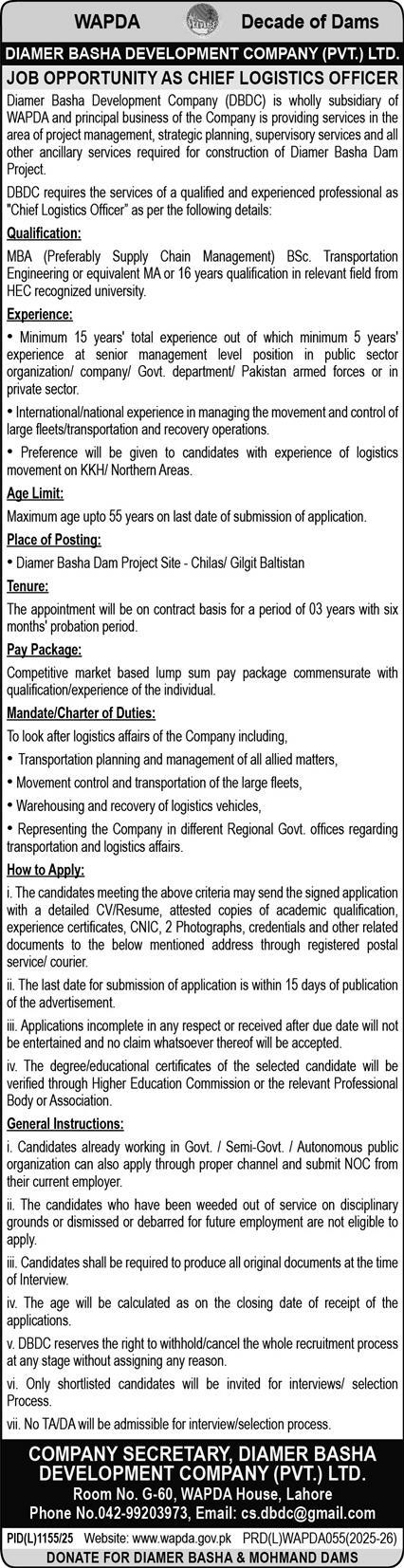 WAPDA Decade of Dams

DIAMER BASHA DEVELOPMENT COMPANY (PVT.) LTD.

JOB OPPORTUNITY AS CHIEF LOGISTICS OFFICER

Diamer Basha Development Company (DBDC) is wholly subsidiary of WAPDA and principal business of the Company is providing services in the area of project management, strategic planning, supervisory services and all other ancillary services required for construction of Diamer Basha Dam Project.

DBDC requires the services of a qualified and experienced professional as "Chief Logistics Officer" as per the following details:

Qualification:

MBA (Preferably Supply Chain Management) BSc. Transportation Engineering or equivalent MA or 16 years qualification in relevant field from HEC recognized university.

Experience:

• Minimum 15 years' total experience out of which minimum 5 years' experience at senior management level position in public sector organization/ company/ Govt. department/ Pakistan armed forces or in private sector.

• International/national experience in managing the movement and control of large fleets/transportation and recovery operations.

• Preference will be given to candidates with experience of logistics movement on KKH/ Northern Areas.

Age Limit:

Maximum age upto 55 years on last date of submission of application.

Place of Posting:

• Diamer Basha Dam Project Site - Chilas/ Gilgit Baltistan

Tenure:

The appointment will be on contract basis for a period of 03 years with six months' probation period.

Pay Package:

Competitive market based lump sum pay package commensurate with qualification/experience of the individual.

Mandate/Charter of Duties:

To look after logistics affairs of the Company including,

• Transportation planning and management of all allied matters,

• Movement control and transportation of the large fleets,

• Warehousing and recovery of logistics vehicles,

• Representing the Company in different Regional Govt. offices regarding transportation and logistics affairs.

How to Apply:

i. The candidates meeting the above criteria may send the signed application with a detailed CV/Resume, attested copies of academic qualification, experience certificates, CNIC, 2 Photographs, credentials and other related documents to the below mentioned address through registered postal service/ courier.

ii. The last date for submission of application is within 15 days of publication of the advertisement.

iii. Applications incomplete in any respect or received after due date will not be entertained and no claim whatsoever thereof will be accepted.

iv. The degree/educational certificates of the selected candidate will be verified through Higher Education Commission or the relevant Professional Body or Association.

General Instructions:

i. Candidates already working in Govt. / Semi-Govt. / Autonomous public organization can also apply through proper channel and submit NOC from their current employer.

ii. The candidates who have been weeded out of service on disciplinary grounds or dismissed or debarred for future employment are not eligible to apply.

iii. Candidates shall be required to produce all original documents at the time of Interview.

iv. The age will be calculated as on the closing date of receipt of the applications.

v. DBDC reserves the right to withhold/cancel the whole recruitment process at any stage without assigning any reason.

vi. Only shortlisted candidates will be invited for interviews/ selection Process.

vii. No TA/DA will be admissible for interview/selection process.

COMPANY SECRETARY, DIAMER BASHA DEVELOPMENT COMPANY (PVT.) LTD.
Room No. G-60, WAPDA House, Lahore
Phone No.042-99203973, Email: cs.dbdc@gmail.com

PID(L)1155/25 Website: www.wapda.gov.pk PRD(L)WAPDA055(2025-26)

DONATE FOR DIAMER BASHA & MOHMAND DAMS